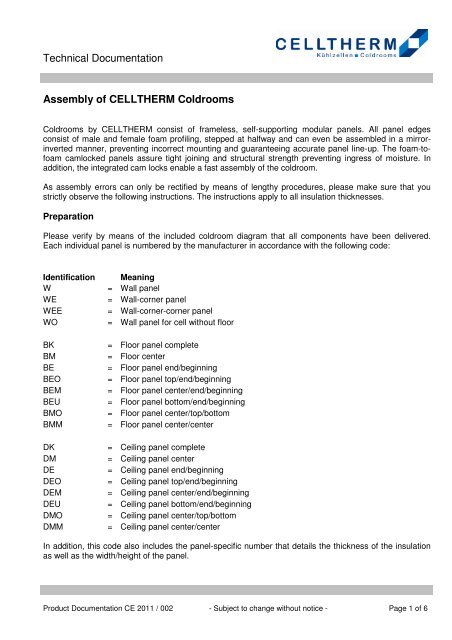 Technical Documentation

CELLTHERM
Kühlzellen ■ Coldrooms

Assembly of CELLTHERM Coldrooms

Coldrooms by CELLTHERM consist of frameless, self-supporting modular panels. All panel edges consist of male and female foam profiling, stepped at halfway and can even be assembled in a mirror-inverted manner, preventing incorrect mounting and guaranteeing accurate panel line-up. The foam-to-foam camlocked panels assure tight joining and structural strength preventing ingress of moisture. In addition, the integrated cam locks enable a fast assembly of the coldroom.

As assembly errors can only be rectified by means of lengthy procedures, please make sure that you strictly observe the following instructions. The instructions apply to all insulation thicknesses.

Preparation

Please verify by means of the included coldroom diagram that all components have been delivered. Each individual panel is numbered by the manufacturer in accordance with the following code:

| Identification | | Meaning |
|---|---|---|
| W | = | Wall panel |
| WE | = | Wall-corner panel |
| WEE | = | Wall-corner-corner panel |
| WO | = | Wall panel for cell without floor |
| BK | = | Floor panel complete |
| BM | = | Floor center |
| BE | = | Floor panel end/beginning |
| BEO | = | Floor panel top/end/beginning |
| BEM | = | Floor panel center/end/beginning |
| BEU | = | Floor panel bottom/end/beginning |
| BMO | = | Floor panel center/top/bottom |
| BMM | = | Floor panel center/center |
| DK | = | Ceiling panel complete |
| DM | = | Ceiling panel center |
| DE | = | Ceiling panel end/beginning |
| DEO | = | Ceiling panel top/end/beginning |
| DEM | = | Ceiling panel center/end/beginning |
| DEU | = | Ceiling panel bottom/end/beginning |
| DMO | = | Ceiling panel center/top/bottom |
| DMM | = | Ceiling panel center/center |

In addition, this code also includes the panel-specific number that details the thickness of the insulation as well as the width/height of the panel.

Product Documentation CE 2011 / 002 - Subject to change without notice - Page 1 of 6